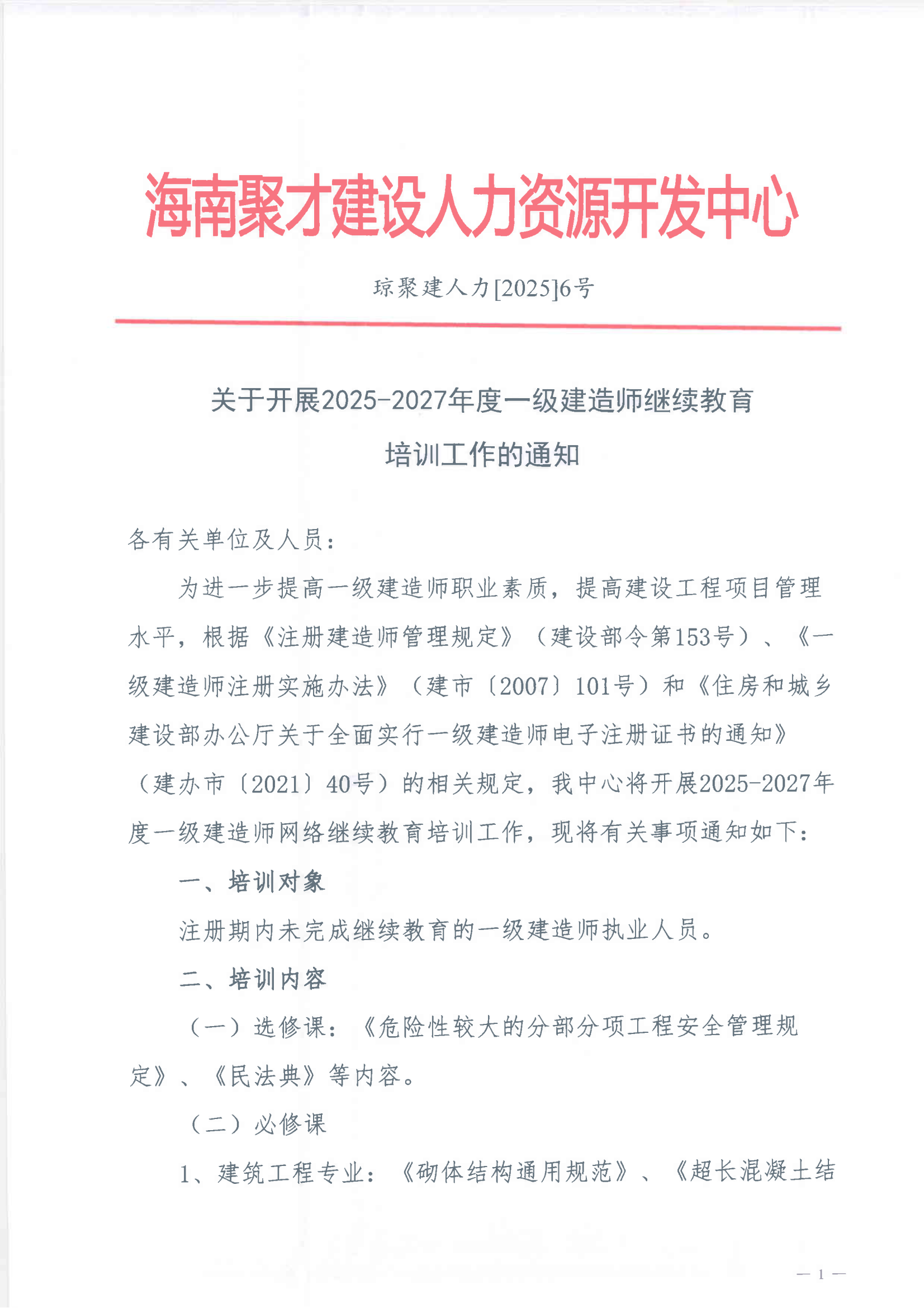 海南聚才建设人力资源开发中心

琼聚建人力[2025]6号

关于开展2025-2027年度一级建造师继续教育培训工作的通知

各有关单位及人员：

为进一步提高一级建造师职业素质，提高建设工程项目管理水平，根据《注册建造师管理规定》（建设部令第153号）、《一级建造师注册实施办法》（建市〔2007〕101号）和《住房和城乡建设部办公厅关于全面实行一级建造师电子注册证书的通知》（建办市〔2021〕40号）的相关规定，我中心将开展2025-2027年度一级建造师网络继续教育培训工作，现将有关事项通知如下：

一、培训对象

注册期内未完成继续教育的一级建造师执业人员。

二、培训内容

（一）选修课：《危险性较大的分部分项工程安全管理规定》、《民法典》等内容。

（二）必修课

1、建筑工程专业：《砌体结构通用规范》、《超长混凝土结

— 1 —